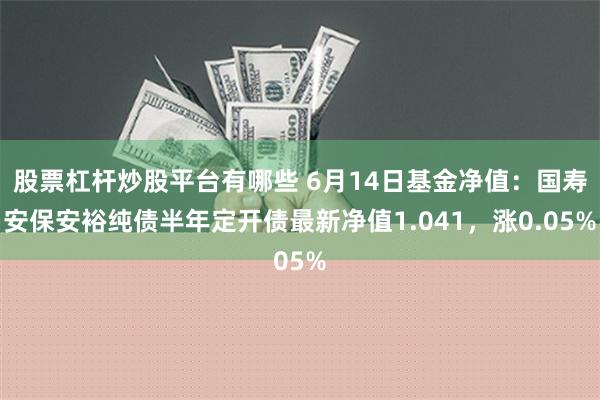 股票杠杆炒股平台有哪些 6月14日基金净值：国寿安保安裕纯债半年定开债最新净值1.041，涨0.05%

05%